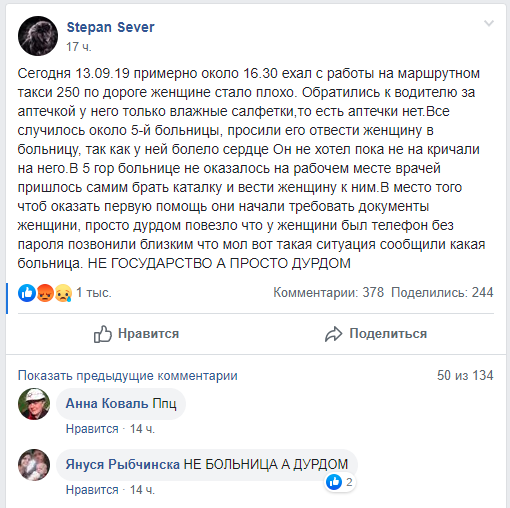 Stepan Sever
17 ч.

Сегодня 13.09.19 примерно около 16.30 ехал с работы на маршрутном такси 250 по дороге женщине стало плохо. Обратились к водителю за аптечкой у него только влажные салфетки,то есть аптечки нет.Все случилось около 5-й больницы, просили его отвести женщину в больницу, так как у ней болело сердце Он не хотел пока не на кричали на него.В 5 гор больнице не оказалось на рабочем месте врачей пришлось самим брать каталку и вести женщину к ним.В место того чтоб оказать первую помощь они начали требовать документы женщини, просто дурдом повезло что у женщини был телефон без пароля позвонили близким что мол вот такая ситуация сообщили какая больница. НЕ ГОСУДАРСТВО А ПРОСТО ДУРДОМ

1 тыс.
Комментарии: 378 Поделились: 244

Нравится
Поделиться

Показать предыдущие комментарии
50 из 134

Анна Коваль Ппц
Нравится · 14 ч.

Януся Рыбчинска НЕ БОЛЬНИЦА А ДУРДОМ
2
Нравится · 14 ч.